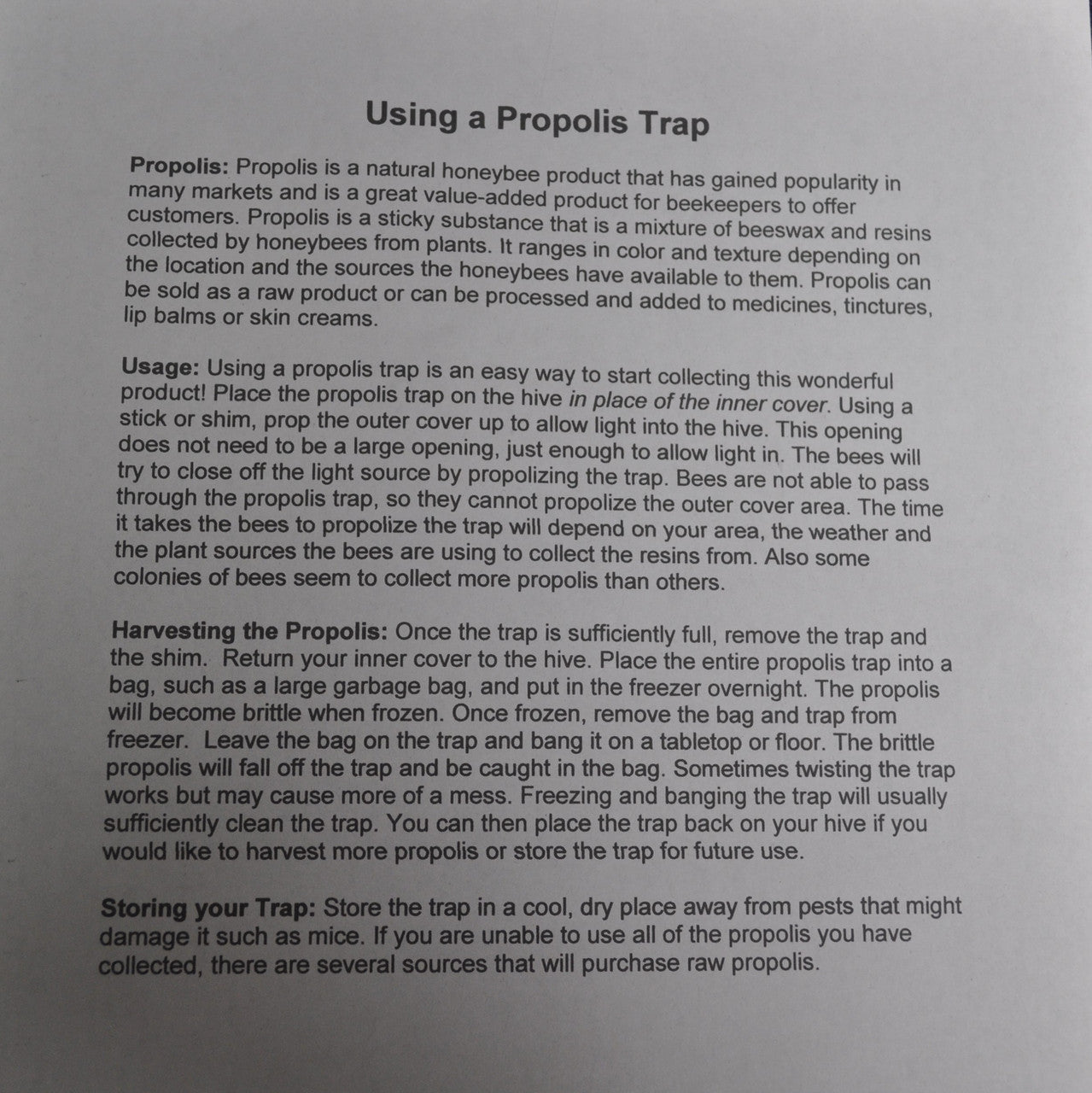 Using a Propolis Trap

Propolis: Propolis is a natural honeybee product that has gained popularity in many markets and is a great value-added product for beekeepers to offer customers. Propolis is a sticky substance that is a mixture of beeswax and resins collected by honeybees from plants. It ranges in color and texture depending on the location and the sources the honeybees have available to them. Propolis can be sold as a raw product or can be processed and added to medicines, tinctures, lip balms or skin creams.

Usage: Using a propolis trap is an easy way to start collecting this wonderful product! Place the propolis trap on the hive in place of the inner cover. Using a stick or shim, prop the outer cover up to allow light into the hive. This opening does not need to be a large opening, just enough to allow light in. The bees will try to close off the light source by propolizing the trap. Bees are not able to pass through the propolis trap, so they cannot propolize the outer cover area. The time it takes the bees to propolize the trap will depend on your area, the weather and the plant sources the bees are using to collect the resins from. Also some colonies of bees seem to collect more propolis than others.

Harvesting the Propolis: Once the trap is sufficiently full, remove the trap and the shim. Return your inner cover to the hive. Place the entire propolis trap into a bag, such as a large garbage bag, and put in the freezer overnight. The propolis will become brittle when frozen. Once frozen, remove the bag and trap from freezer. Leave the bag on the trap and bang it on a tabletop or floor. The brittle propolis will fall off the trap and be caught in the bag. Sometimes twisting the trap works but may cause more of a mess. Freezing and banging the trap will usually sufficiently clean the trap. You can then place the trap back on your hive if you would like to harvest more propolis or store the trap for future use.

Storing your Trap: Store the trap in a cool, dry place away from pests that might damage it such as mice. If you are unable to use all of the propolis you have collected, there are several sources that will purchase raw propolis.